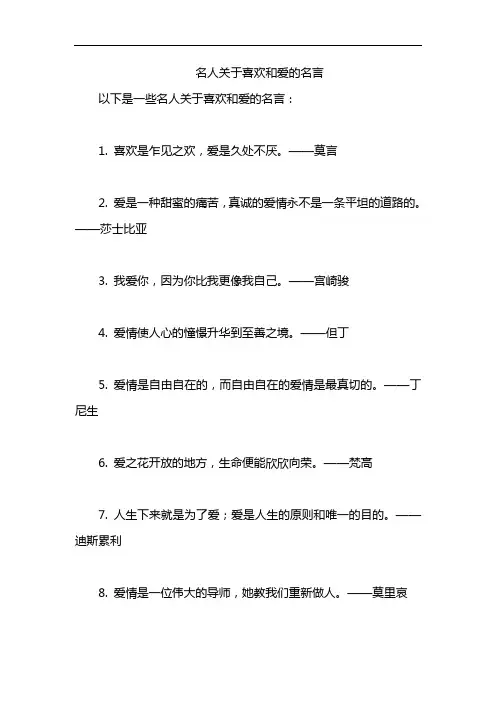 名人关于喜欢和爱的名言

以下是一些名人关于喜欢和爱的名言：

1. 喜欢是乍见之欢，爱是久处不厌。——莫言

2. 爱是一种甜蜜的痛苦，真诚的爱情永不是一条平坦的道路的。——莎士比亚

3. 我爱你，因为你比我更像我自己。——宫崎骏

4. 爱情使人心的憧憬升华到至善之境。——但丁

5. 爱情是自由自在的，而自由自在的爱情是最真切的。——丁尼生

6. 爱之花开放的地方，生命便能欣欣向荣。——梵高

7. 人生下来就是为了爱；爱是人生的原则和唯一的目的。——迪斯累利

8. 爱情是一位伟大的导师，她教我们重新做人。——莫里哀